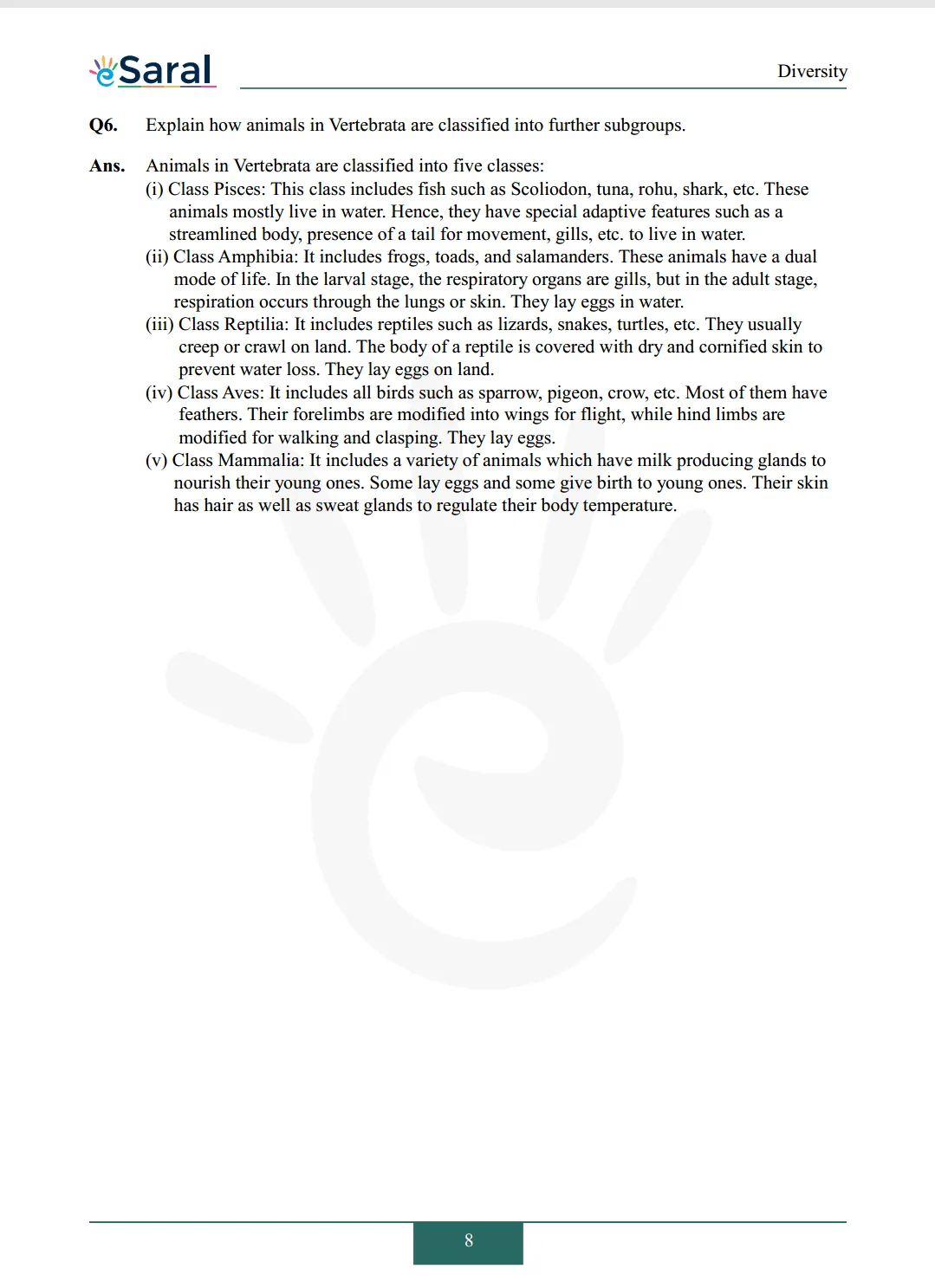 eSaral

Diversity

Q6. Explain how animals in Vertebrata are classified into further subgroups.

Ans. Animals in Vertebrata are classified into five classes:

(i) Class Pisces: This class includes fish such as Scoliodon, tuna, rohu, shark, etc. These animals mostly live in water. Hence, they have special adaptive features such as a streamlined body, presence of a tail for movement, gills, etc. to live in water.

(ii) Class Amphibia: It includes frogs, toads, and salamanders. These animals have a dual mode of life. In the larval stage, the respiratory organs are gills, but in the adult stage, respiration occurs through the lungs or skin. They lay eggs in water.

(iii) Class Reptilia: It includes reptiles such as lizards, snakes, turtles, etc. They usually creep or crawl on land. The body of a reptile is covered with dry and cornified skin to prevent water loss. They lay eggs on land.

(iv) Class Aves: It includes all birds such as sparrow, pigeon, crow, etc. Most of them have feathers. Their forelimbs are modified into wings for flight, while hind limbs are modified for walking and clasping. They lay eggs.

(v) Class Mammalia: It includes a variety of animals which have milk producing glands to nourish their young ones. Some lay eggs and some give birth to young ones. Their skin has hair as well as sweat glands to regulate their body temperature.

8